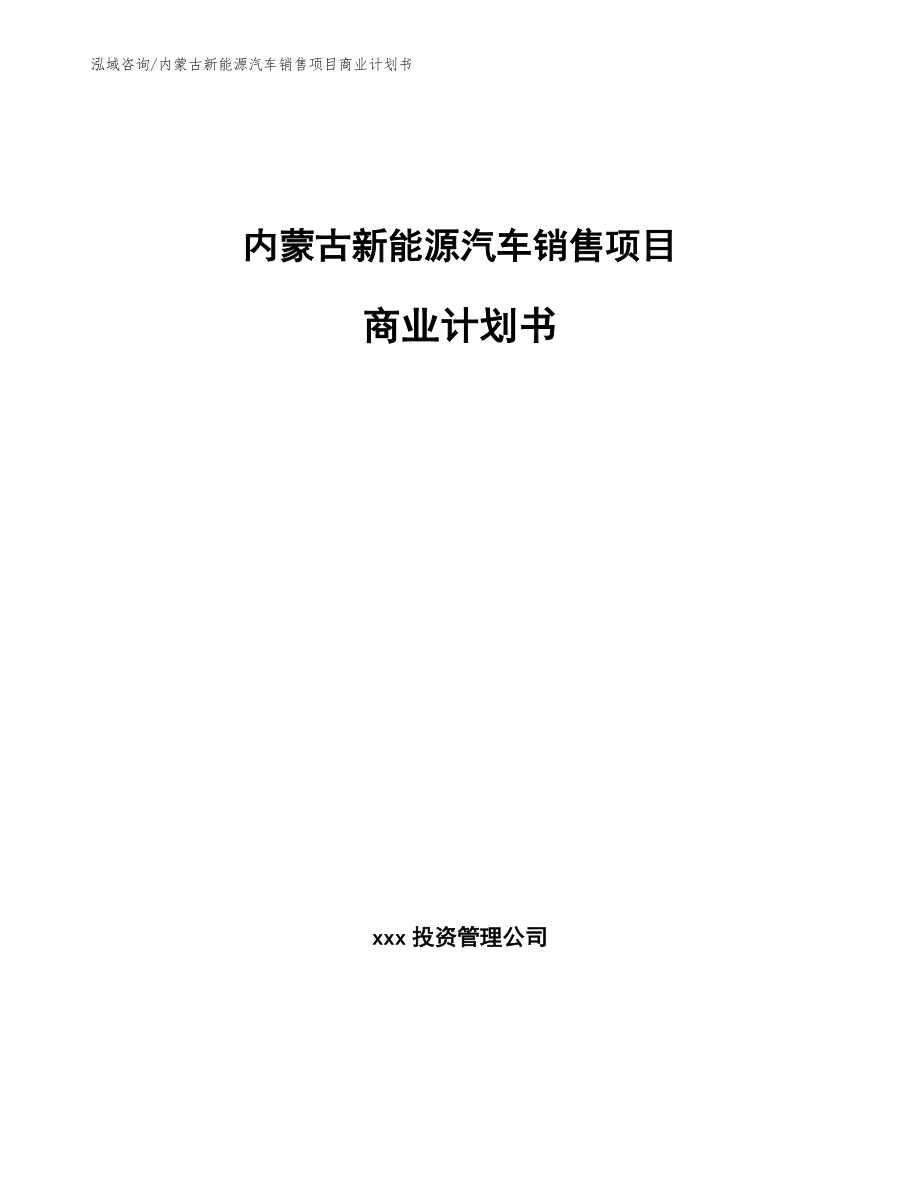 泓域咨询/内蒙古新能源汽车销售项目商业计划书

内蒙古新能源汽车销售项目

商业计划书

xxx 投资管理公司